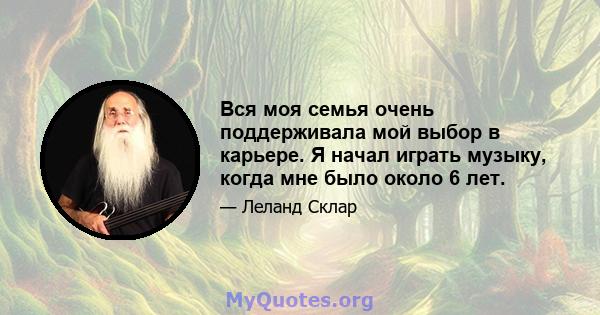 Вся моя семья очень поддерживала мой выбор в карьере. Я начал играть музыку, когда мне было около 6 лет.

— Леланд Склар

MyQuotes.org